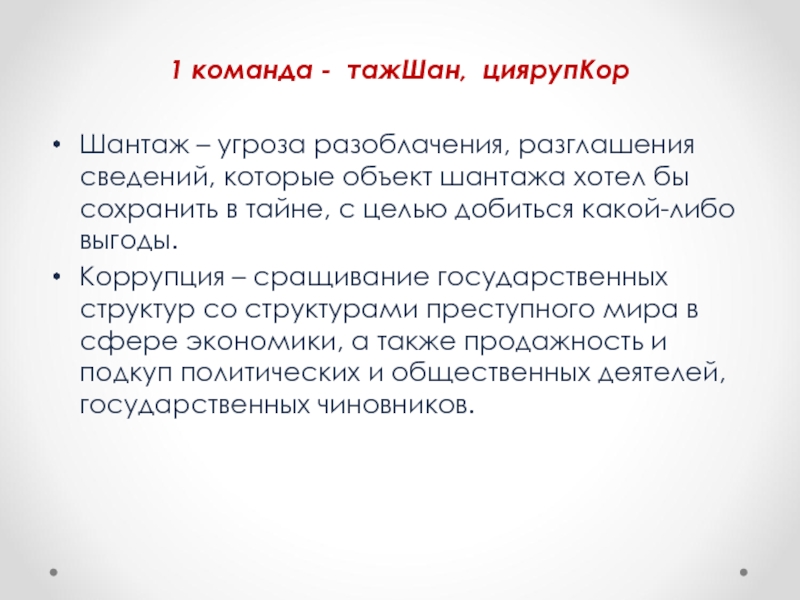 1 команда - тажШан, циярупКор

• Шантаж – угроза разоблачения, разглашения сведений, которые объект шантажа хотел бы сохранить в тайне, с целью добиться какой-либо выгоды.
• Коррупция – сращивание государственных структур со структурами преступного мира в сфере экономики, а также продажность и подкуп политических и общественных деятелей, государственных чиновников.